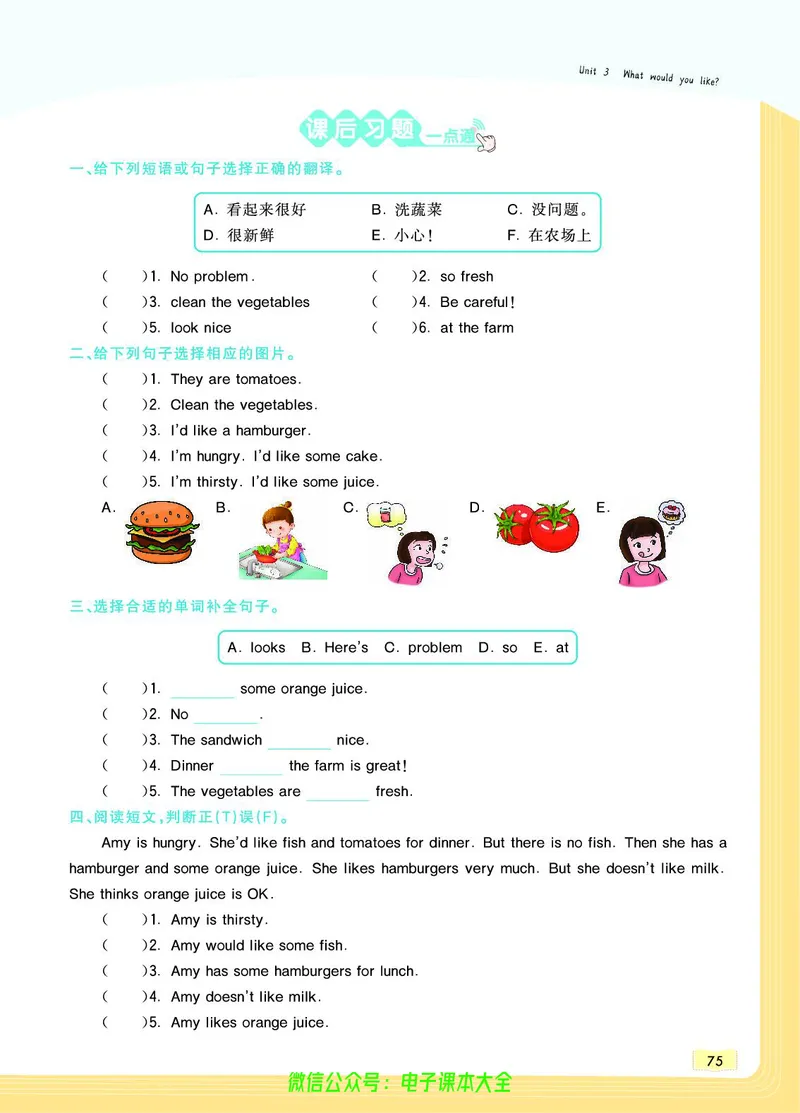 Unit 3 What would you like?

课后习题 一点通

一、给下列短语或句子选择正确的翻译。

A. 看起来很好 B. 洗蔬菜 C. 没问题。
D. 很新鲜 E. 小心! F. 在农场上

( )1. No problem. ( )2. so fresh
( )3. clean the vegetables ( )4. Be careful!
( )5. look nice ( )6. at the farm

二、给下列句子选择相应的图片。

( )1. They are tomatoes.
( )2. Clean the vegetables.
( )3. I'd like a hamburger.
( )4. I'm hungry. I'd like some cake.
( )5. I'm thirsty. I'd like some juice.

A. B. C. D. E.

三、选择合适的单词补全句子。

A. looks B. Here's C. problem D. so E. at

( )1. ________ some orange juice.
( )2. No ________.
( )3. The sandwich ________ nice.
( )4. Dinner ________ the farm is great!
( )5. The vegetables are ________ fresh.

四、阅读短文,判断正(T)误(F)。

Amy is hungry. She'd like fish and tomatoes for dinner. But there is no fish. Then she has a hamburger and some orange juice. She likes hamburgers very much. But she doesn't like milk. She thinks orange juice is OK.

( )1. Amy is thirsty.
( )2. Amy would like some fish.
( )3. Amy has some hamburgers for lunch.
( )4. Amy doesn't like milk.
( )5. Amy likes orange juice.

75

微信公众号:电子课本大全